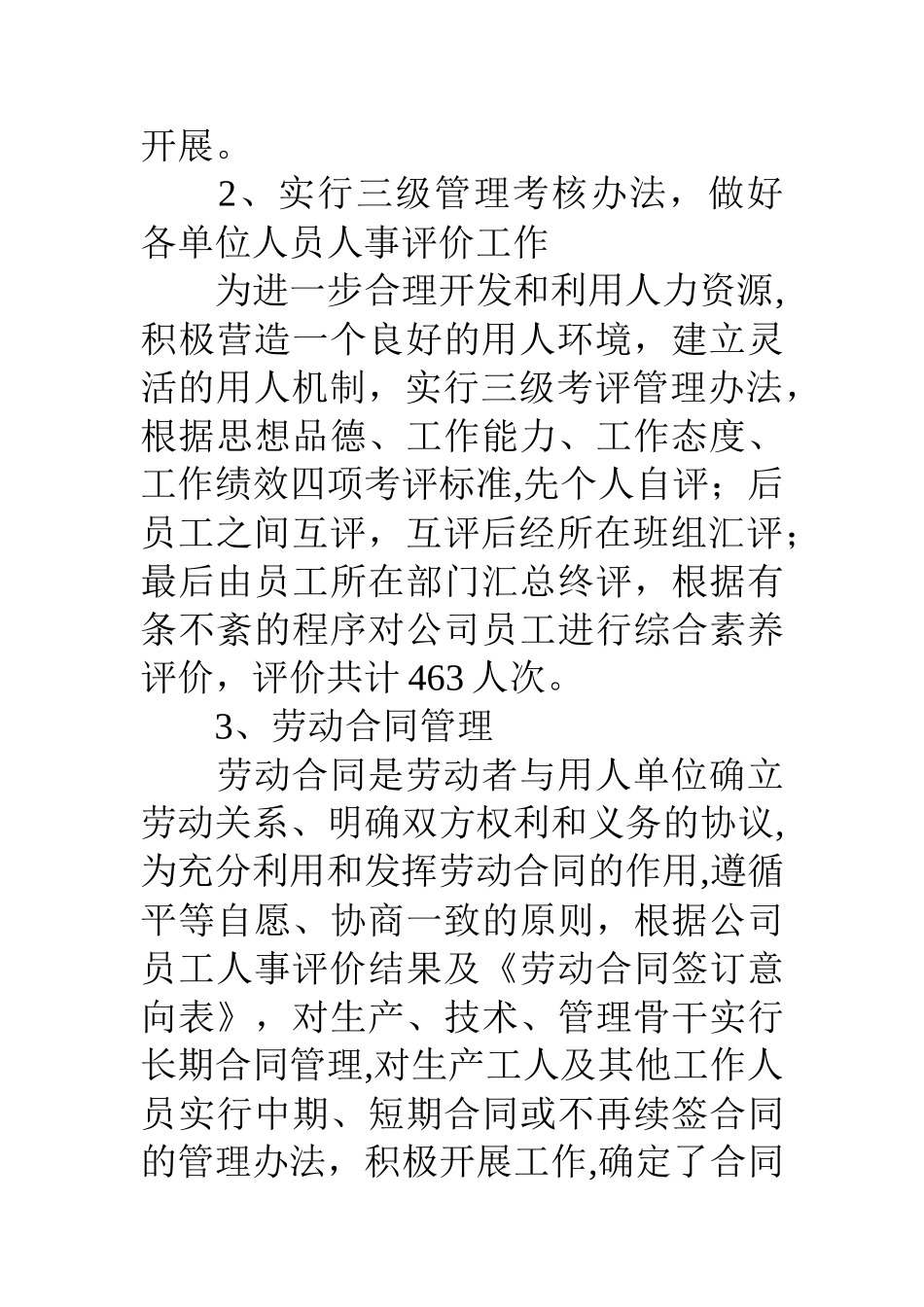 开展。

2、实行三级管理考核办法，做好各单位人员人事评价工作

为进一步合理开发和利用人力资源，积极营造一个良好的用人环境，建立灵活的用人机制，实行三级考评管理办法，根据思想品德、工作能力、工作态度、工作绩效四项考评标准,先个人自评；后员工之间互评，互评后经所在班组汇评；最后由员工所在部门汇总终评，根据有条不紊的程序对公司员工进行综合素养评价，评价共计 463 人次。

3、劳动合同管理

劳动合同是劳动者与用人单位确立劳动关系、明确双方权利和义务的协议，为充分利用和发挥劳动合同的作用,遵循平等自愿、协商一致的原则，根据公司员工人事评价结果及《劳动合同签订意向表》，对生产、技术、管理骨干实行长期合同管理,对生产工人及其他工作人员实行中期、短期合同或不再续签合同的管理办法，积极开展工作,确定了合同